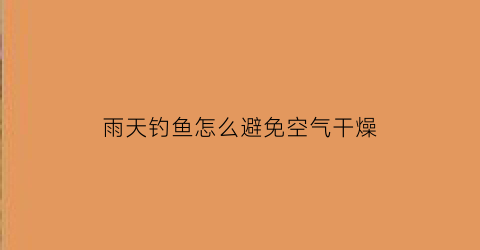 雨天钓鱼怎么避免空气干燥